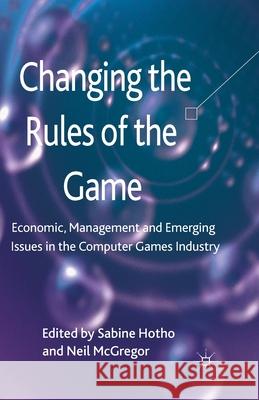 Changing the Rules of the Game

Economic, Management and Emerging Issues in the Computer Games Industry

Edited by Sabine Hotho and Neil McGregor

Kraina Książek